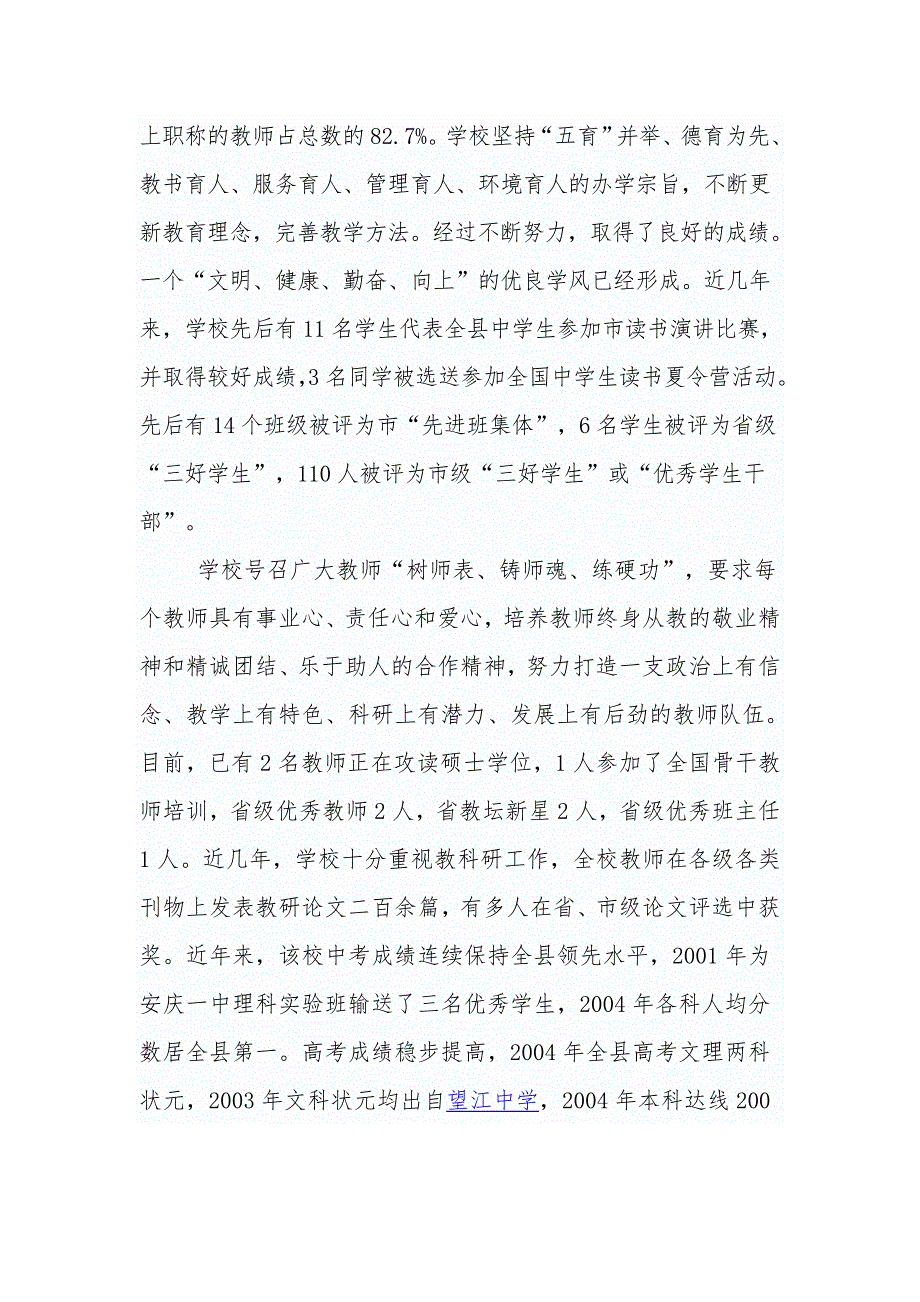 上职称的教师占总数的82.7%。学校坚持“五育”并举、德育为先、教书育人、服务育人、管理育人、环境育人的办学宗旨，不断更新教育理念，完善教学方法。经过不断努力，取得了良好的成绩。一个“文明、健康、勤奋、向上”的优良学风已经形成。近几年来，学校先后有11名学生代表全县中学生参加市读书演讲比赛，并取得较好成绩，3名同学被选送参加全国中学生读书夏令营活动。先后有14个班级被评为市“先进班集体”，6名学生被评为省级“三好学生”，110人被评为市级“三好学生”或“优秀学生干部”。

学校号召广大教师“树师表、铸师魂、练硬功”，要求每个教师具有事业心、责任心和爱心，培养教师终身从教的敬业精神和精诚团结、乐于助人的合作精神，努力打造一支政治上有信念、教学上有特色、科研上有潜力、发展上有后劲的教师队伍。目前，已有2名教师正在攻读硕士学位，1人参加了全国骨干教师培训，省级优秀教师2人，省教坛新星2人，省级优秀班主任1人。近几年，学校十分重视教科研工作，全校教师在各级各类刊物上发表教研论文二百余篇，有多人在省、市级论文评选中获奖。近年来，该校中考成绩连续保持全县领先水平，2001年为安庆一中理科实验班输送了三名优秀学生，2004年各科人均分数居全县第一。高考成绩稳步提高，2004年全县高考文理两科状元，2003年文科状元均出自望江中学，2004年本科达线200